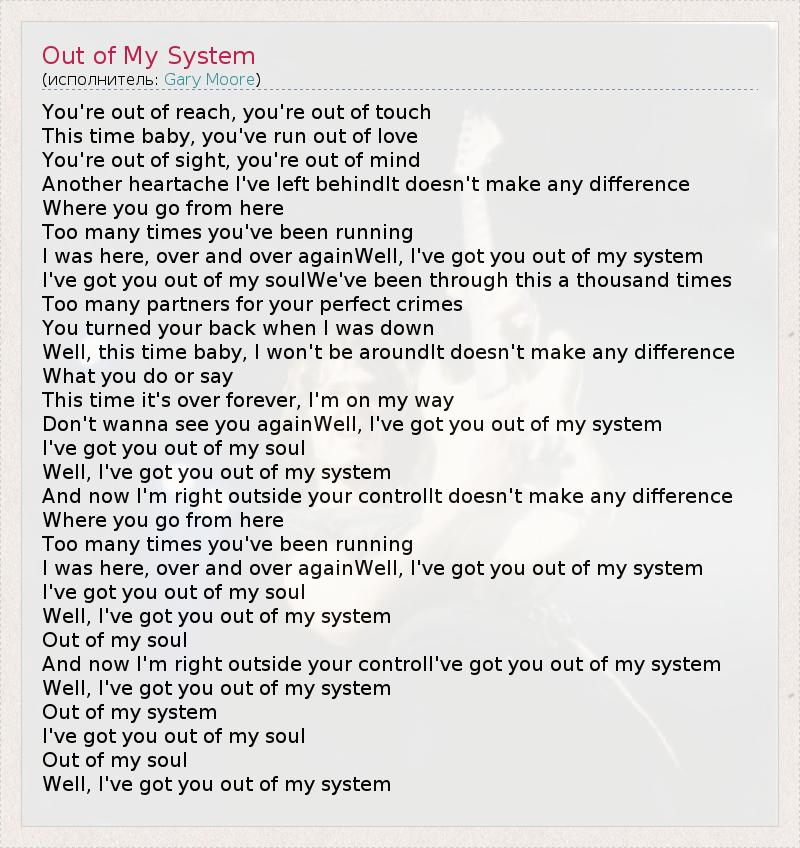 Out of My System
(исполнитель: Gary Moore)

You're out of reach, you're out of touch
This time baby, you've run out of love
You're out of sight, you're out of mind
Another heartache I've left behindIt doesn't make any difference
Where you go from here
Too many times you've been running
I was here, over and over againWell, I've got you out of my system
I've got you out of my soulWe've been through this a thousand times
Too many partners for your perfect crimes
You turned your back when I was down
Well, this time baby, I won't be aroundIt doesn't make any difference
What you do or say
This time it's over forever, I'm on my way
Don't wanna see you againWell, I've got you out of my system
I've got you out of my soul
Well, I've got you out of my system
And now I'm right outside your controlIt doesn't make any difference
Where you go from here
Too many times you've been running
I was here, over and over againWell, I've got you out of my system
I've got you out of my soul
Well, I've got you out of my system
Out of my soul
And now I'm right outside your controlI've got you out of my system
Well, I've got you out of my system
Out of my system
I've got you out of my soul
Out of my soul
Well, I've got you out of my system